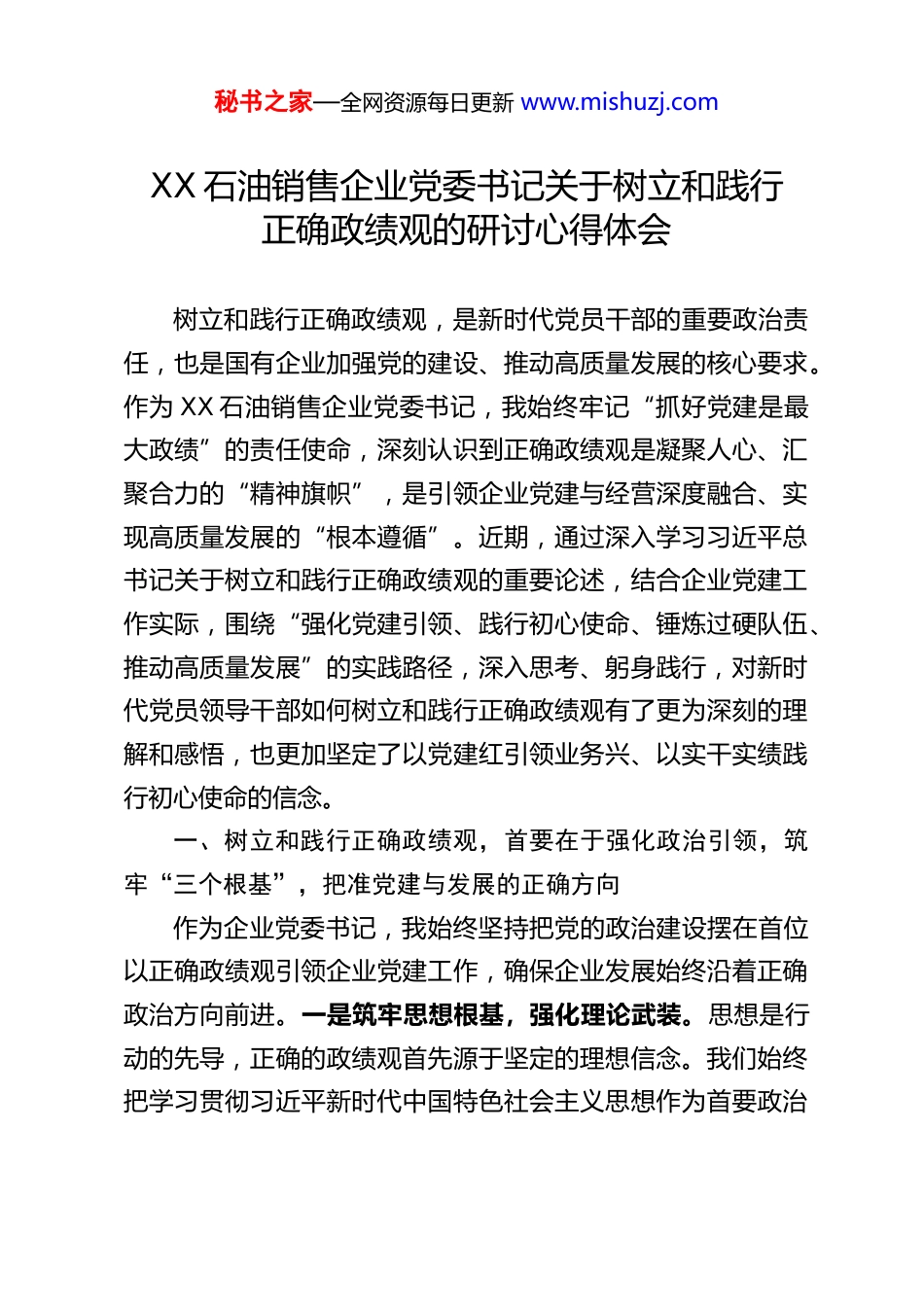 秘书之家—全网资源每日更新 www.mishuzj.com

XX 石油销售企业党委书记关于树立和践行正确政绩观的研讨心得体会

树立和践行正确政绩观，是新时代党员干部的重要政治责任，也是国有企业加强党的建设、推动高质量发展的核心要求。作为 XX 石油销售企业党委书记，我始终牢记“抓好党建是最大政绩”的责任使命，深刻认识到正确政绩观是凝聚人心、汇聚合力的“精神旗帜”，是引领企业党建与经营深度融合、实现高质量发展的“根本遵循”。近期，通过深入学习习近平总书记关于树立和践行正确政绩观的重要论述，结合企业党建工作实际，围绕“强化党建引领、践行初心使命、锤炼过硬队伍、推动高质量发展”的实践路径，深入思考、躬身践行，对新时代党员领导干部如何树立和践行正确政绩观有了更为深刻的理解和感悟，也更加坚定了以党建红引领业务兴、以实干实绩践行初心使命的信念。

一、树立和践行正确政绩观，首要在于强化政治引领，筑牢“三个根基”，把准党建与发展的正确方向

作为企业党委书记，我始终坚持把党的政治建设摆在首位以正确政绩观引领企业党建工作，确保企业发展始终沿着正确政治方向前进。一是筑牢思想根基，强化理论武装。思想是行动的先导，正确的政绩观首先源于坚定的理想信念。我们始终把学习贯彻习近平新时代中国特色社会主义思想作为首要政治